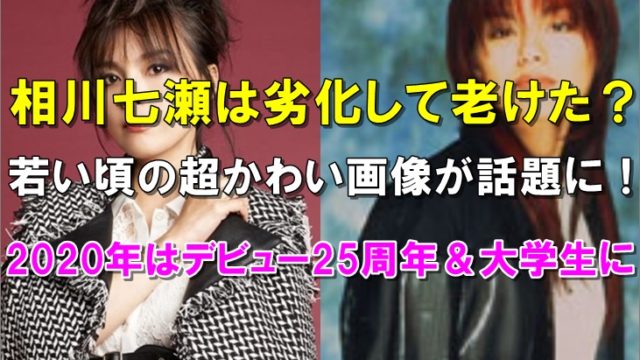 相川七瀬は劣化して老けた？

若い頃の超かわい画像が話題に！

2020年はデビュー25周年＆大学生に